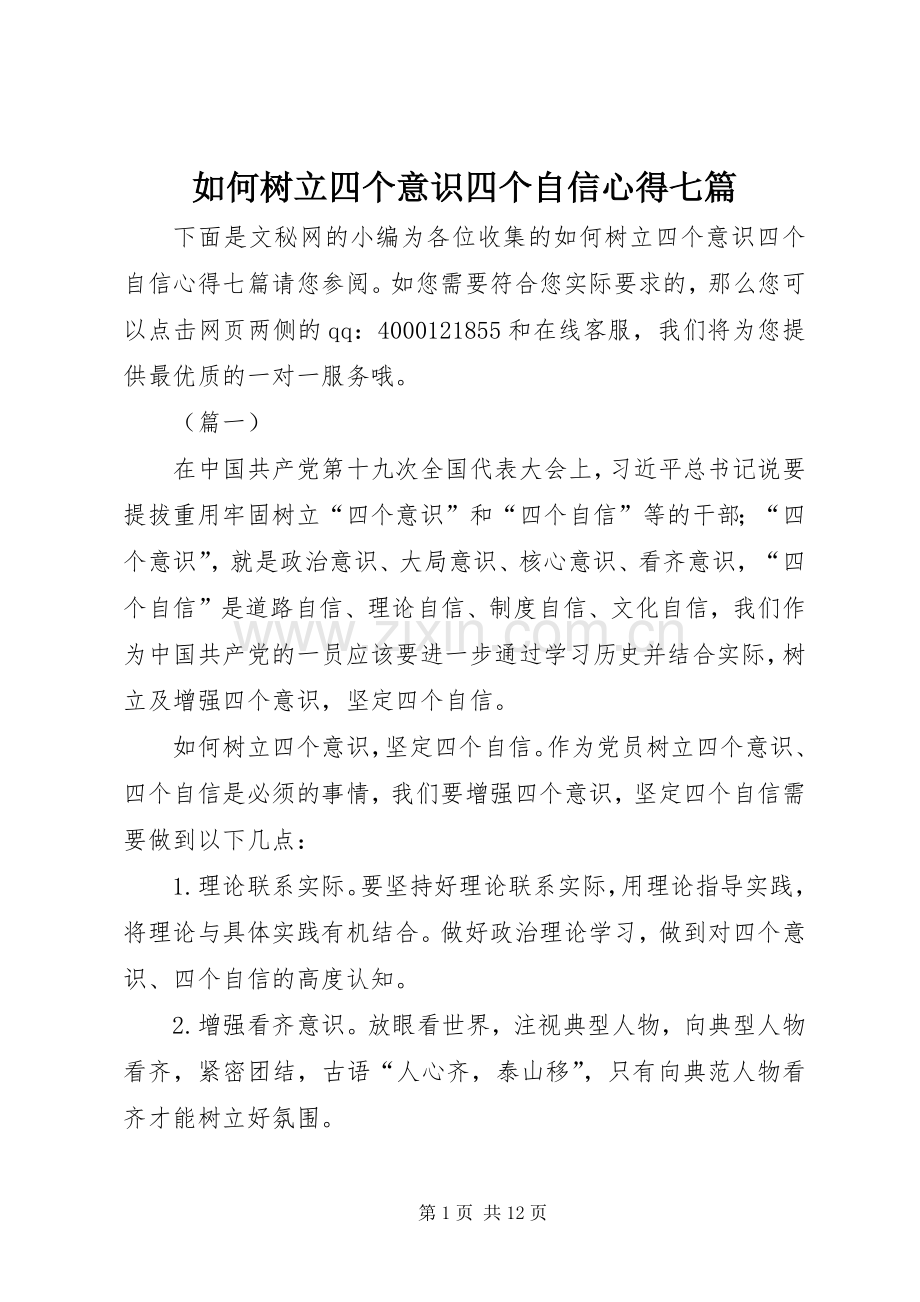 如何树立四个意识四个自信心得七篇

下面是文秘网的小编为各位收集的如何树立四个意识四个自信心得七篇请您参阅。如您需要符合您实际要求的，那么您可以点击网页两侧的qq：4000121855和在线客服，我们将为您提供最优质的一对一服务哦。

（篇一）

在中国共产党第十九次全国代表大会上，习近平总书记说要提拔重用牢固树立“四个意识”和“四个自信”等的干部；“四个意识”，就是政治意识、大局意识、核心意识、看齐意识，“四个自信”是道路自信、理论自信、制度自信、文化自信，我们作为中国共产党的一员应该要进一步通过学习历史并结合实际，树立及增强四个意识，坚定四个自信。

如何树立四个意识，坚定四个自信。作为党员树立四个意识、四个自信是必须的事情，我们要增强四个意识，坚定四个自信需要做到以下几点：

1.理论联系实际。要坚持好理论联系实际，用理论指导实践，将理论与具体实践有机结合。做好政治理论学习，做到对四个意识、四个自信的高度认知。

2.增强看齐意识。放眼看世界，注视典型人物，向典型人物看齐，紧密团结，古语“人心齐，泰山移”，只有向典范人物看齐才能树立好氛围。

第1页 共12页

www.zixin.com.cn